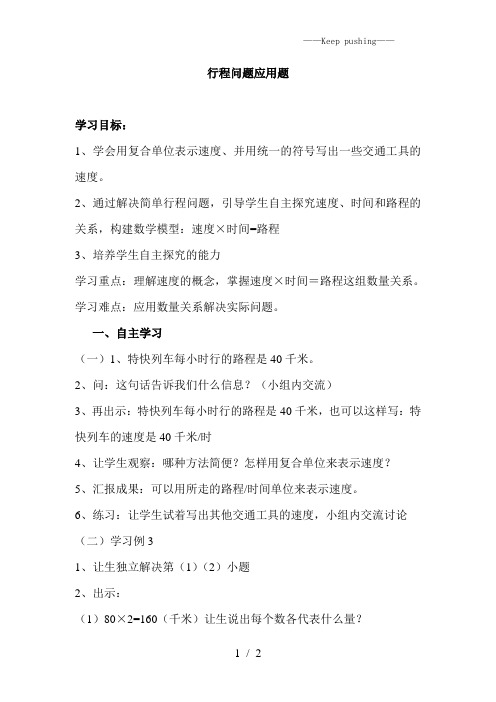 ——Keep pushing——

行程问题应用题

学习目标：

1、学会用复合单位表示速度、并用统一的符号写出一些交通工具的速度。

2、通过解决简单行程问题，引导学生自主探究速度、时间和路程的关系，构建数学模型：速度×时间=路程

3、培养学生自主探究的能力

学习重点：理解速度的概念，掌握速度×时间＝路程这组数量关系。

学习难点：应用数量关系解决实际问题。

一、自主学习

（一）1、特快列车每小时行的路程是 40 千米。

2、问：这句话告诉我们什么信息？（小组内交流）

3、再出示：特快列车每小时行的路程是 40 千米，也可以这样写：特快列车的速度是 40 千米/时

4、让学生观察：哪种方法简便？怎样用复合单位来表示速度？

5、汇报成果：可以用所走的路程/时间单位来表示速度。

6、练习：让学生试着写出其他交通工具的速度，小组内交流讨论

（二）学习例 3

1、让生独立解决第（1）（2）小题

2、出示：

（1）80×2=160（千米）让生说出每个数各代表什么量？

1 / 2